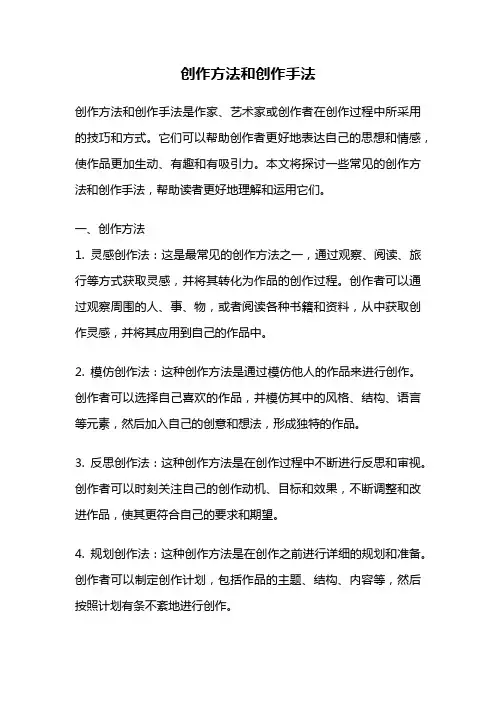 创作方法和创作手法

创作方法和创作手法是作家、艺术家或创作者在创作过程中所采用的技巧和方式。它们可以帮助创作者更好地表达自己的思想和情感，使作品更加生动、有趣和有吸引力。本文将探讨一些常见的创作方法和创作手法，帮助读者更好地理解和运用它们。

一、创作方法

1. 灵感创作法：这是最常见的创作方法之一，通过观察、阅读、旅行等方式获取灵感，并将其转化为作品的创作过程。创作者可以通过观察周围的人、事、物，或者阅读各种书籍和资料，从中获取创作灵感，并将其应用到自己的作品中。

2. 模仿创作法：这种创作方法是通过模仿他人的作品来进行创作。创作者可以选择自己喜欢的作品，并模仿其中的风格、结构、语言等元素，然后加入自己的创意和想法，形成独特的作品。

3. 反思创作法：这种创作方法是在创作过程中不断进行反思和审视。创作者可以时刻关注自己的创作动机、目标和效果，不断调整和改进作品，使其更符合自己的要求和期望。

4. 规划创作法：这种创作方法是在创作之前进行详细的规划和准备。创作者可以制定创作计划，包括作品的主题、结构、内容等，然后按照计划有条不紊地进行创作。